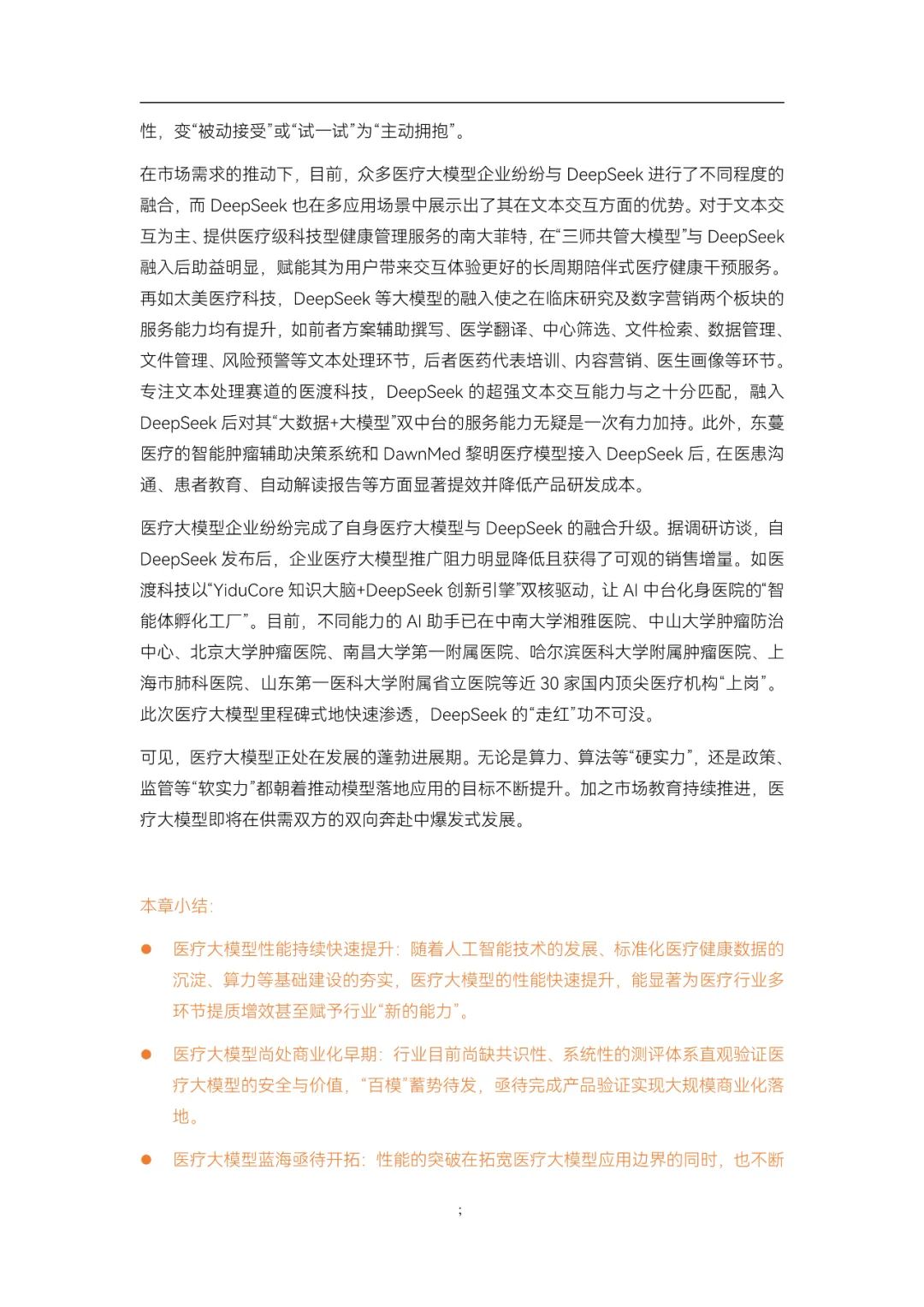 性，变“被动接受”或“试一试”为“主动拥抱”。

在市场需求的推动下，目前，众多医疗大模型企业纷纷与 DeepSeek 进行了不同程度的融合，而 DeepSeek 也在多应用场景中展示出了其在文本交互方面的优势。对于文本交互为主、提供医疗级科技型健康管理服务的南大菲特，在“三师共管大模型”与 DeepSeek 融入后助益明显，赋能其为用户带来交互体验更好的长周期陪伴式医疗健康干预服务。再如太美医疗科技，DeepSeek 等大模型的融入使之在临床研究及数字营销两个板块的服务能力均有提升，如前者方案辅助撰写、医学翻译、中心筛选、文件检索、数据管理、文件管理、风险预警等文本处理环节，后者医药代表培训、内容营销、医生画像等环节。专注文本处理赛道的医渡科技，DeepSeek 的超强文本交互能力与之十分匹配，融入 DeepSeek 后对其“大数据+大模型”双中台的服务能力无疑是一次有力加持。此外，东蔓医疗的智能肿瘤辅助决策系统和 DawnMed 黎明医疗模型接入 DeepSeek 后，在医患沟通、患者教育、自动解读报告等方面显著提效并降低产品研发成本。

医疗大模型企业纷纷完成了自身医疗大模型与 DeepSeek 的融合升级。据调研访谈，自 DeepSeek 发布后，企业医疗大模型推广阻力明显降低且获得了可观的销售增量。如医渡科技以“YiduCore 知识大脑+DeepSeek 创新引擎”双核驱动，让 AI 中台化身医院的“智能体孵化工厂”。目前，不同能力的 AI 助手已在中南大学湘雅医院、中山大学肿瘤防治中心、北京大学肿瘤医院、南昌大学第一附属医院、哈尔滨医科大学附属肿瘤医院、上海市肺科医院、山东第一医科大学附属省立医院等近 30 家国内顶尖医疗机构“上岗”。此次医疗大模型里程碑式地快速渗透，DeepSeek 的“走红”功不可没。

可见，医疗大模型正处在发展的蓬勃进展期。无论是算力、算法等“硬实力”，还是政策、监管等“软实力”都朝着推动模型落地应用的目标不断提升。加之市场教育持续推进，医疗大模型即将在供需双方的双向奔赴中爆发式发展。

本章小结：

● 医疗大模型性能持续快速提升：随着人工智能技术的发展、标准化医疗健康数据的沉淀、算力等基础建设的夯实，医疗大模型的性能快速提升，能显著为医疗行业多环节提质增效甚至赋予行业“新的能力”。

● 医疗大模型尚处商业化早期：行业目前尚缺共识性、系统性的测评体系直观验证医疗大模型的安全与价值，“百模”蓄势待发，亟待完成产品验证实现大规模商业化落地。

● 医疗大模型蓝海亟待开拓：性能的突破在拓宽医疗大模型应用边界的同时，也不断

;